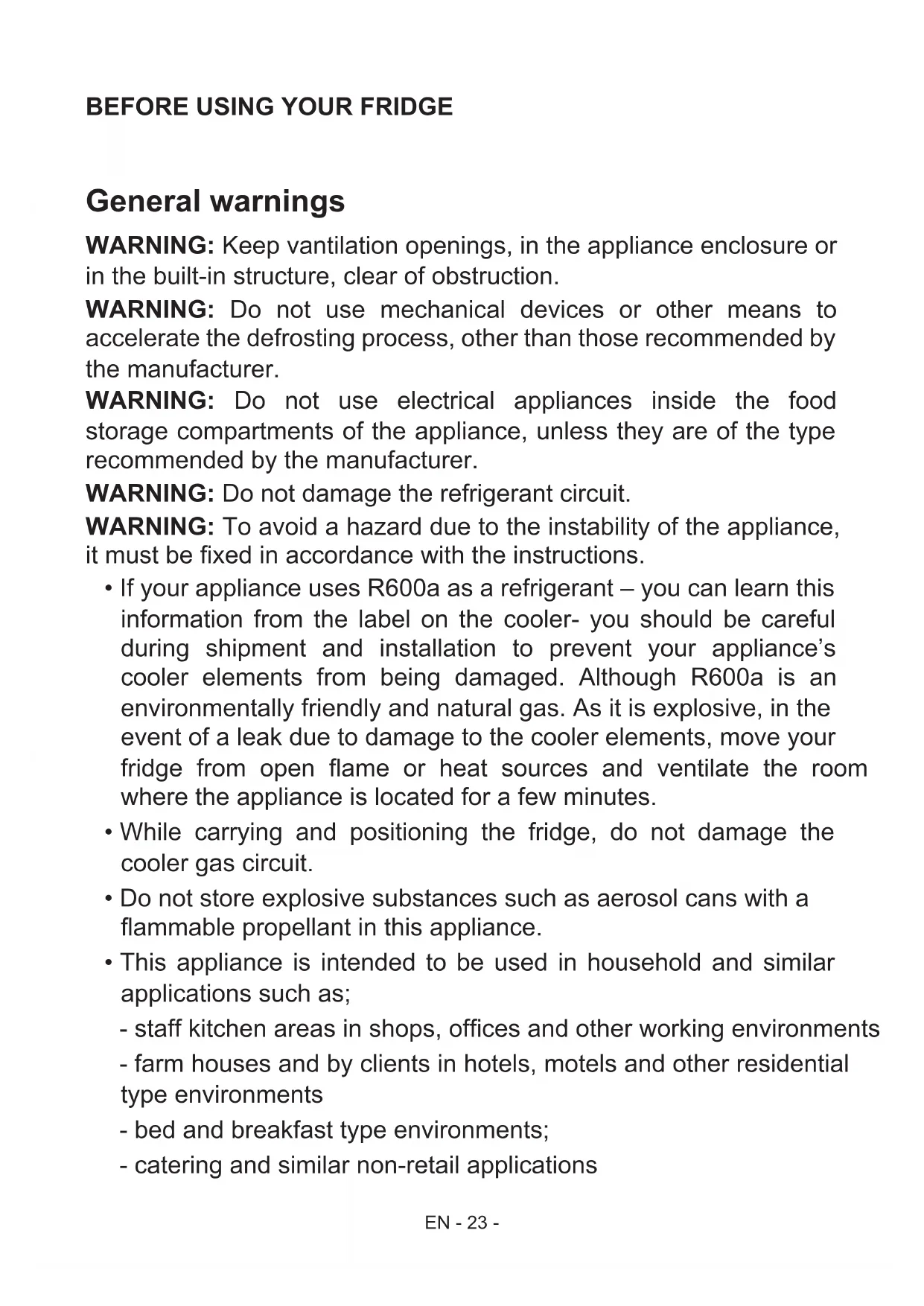 BEFORE USING YOUR FRIDGE

General warnings

WARNING: Keep vantilation openings, in the appliance enclosure or in the built-in structure, clear of obstruction.

WARNING: Do not use mechanical devices or other means to accelerate the defrosting process, other than those recommended by the manufacturer.

WARNING: Do not use electrical appliances inside the food storage compartments of the appliance, unless they are of the type recommended by the manufacturer.

WARNING: Do not damage the refrigerant circuit.

WARNING: To avoid a hazard due to the instability of the appliance, it must be fixed in accordance with the instructions.

• If your appliance uses R600a as a refrigerant – you can learn this information from the label on the cooler- you should be careful during shipment and installation to prevent your appliance's cooler elements from being damaged. Although R600a is an environmentally friendly and natural gas. As it is explosive, in the event of a leak due to damage to the cooler elements, move your fridge from open flame or heat sources and ventilate the room where the appliance is located for a few minutes.

• While carrying and positioning the fridge, do not damage the cooler gas circuit.

• Do not store explosive substances such as aerosol cans with a flammable propellant in this appliance.

• This appliance is intended to be used in household and similar applications such as;

- staff kitchen areas in shops, offices and other working environments

- farm houses and by clients in hotels, motels and other residential type environments

- bed and breakfast type environments;

- catering and similar non-retail applications

EN - 23 -